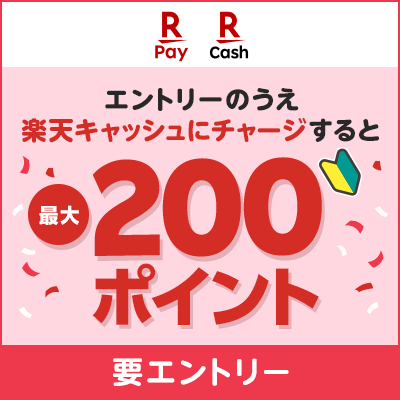 R Pay R Cash

エントリーのうえ
楽天キャッシュにチャージすると

最大 200 ポイント

要エントリー